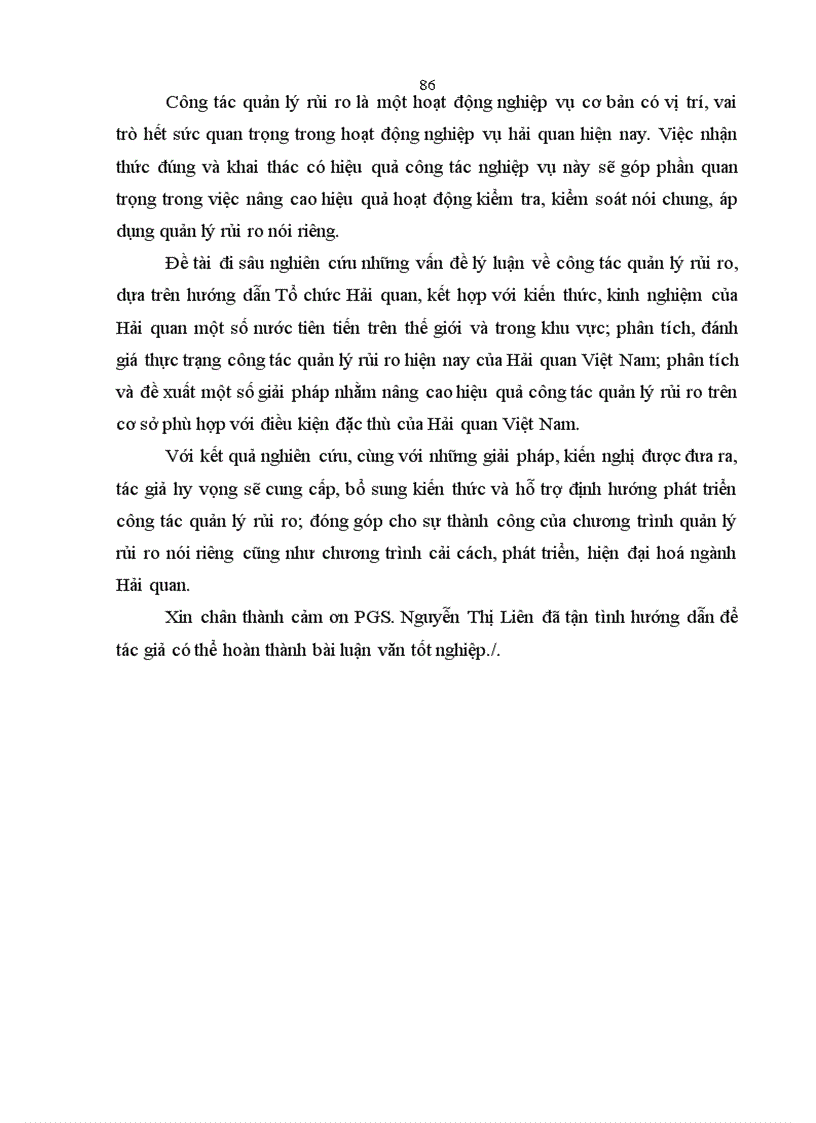 86

Công tác quản lý rủi ro là một hoạt động nghiệp vụ cơ bản có vị trí, vai trò hết sức quan trọng trong hoạt động nghiệp vụ hải quan hiện nay. Việc nhận thức đúng và khai thác có hiệu quả công tác nghiệp vụ này sẽ góp phần quan trọng trong việc nâng cao hiệu quả hoạt động kiểm tra, kiểm soát nói chung, áp dụng quản lý rủi ro nói riêng.

Đề tài đi sâu nghiên cứu những vấn đề lý luận về công tác quản lý rủi ro, dựa trên hướng dẫn Tổ chức Hải quan, kết hợp với kiến thức, kinh nghiệm của Hải quan một số nước tiên tiến trên thế giới và trong khu vực; phân tích, đánh giá thực trạng công tác quản lý rủi ro hiện nay của Hải quan Việt Nam; phân tích và đề xuất một số giải pháp nhằm nâng cao hiệu quả công tác quản lý rủi ro trên cơ sở phù hợp với điều kiện đặc thù của Hải quan Việt Nam.

Với kết quả nghiên cứu, cùng với những giải pháp, kiến nghị được đưa ra, tác giả hy vọng sẽ cung cấp, bổ sung kiến thức và hỗ trợ định hướng phát triển công tác quản lý rủi ro; đóng góp cho sự thành công của chương trình quản lý rủi ro nói riêng cũng như chương trình cải cách, phát triển, hiện đại hoá ngành Hải quan.

Xin chân thành cảm ơn PGS. Nguyễn Thị Liên đã tận tình hướng dẫn để tác giả có thể hoàn thành bài luận văn tốt nghiệp./.